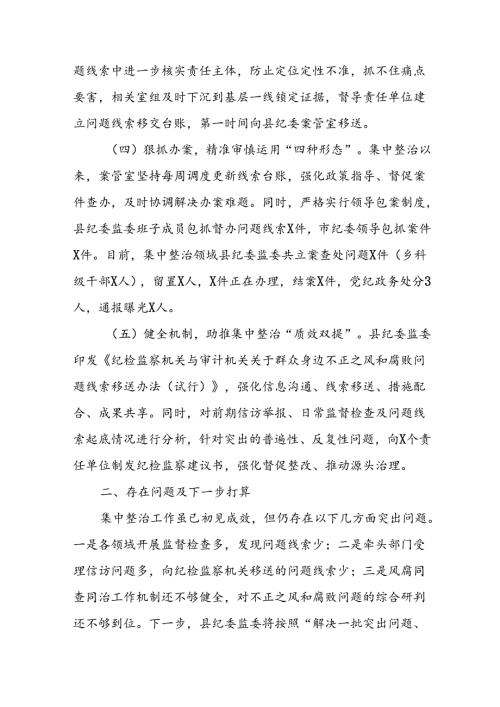 题线索中进一步核实责任主体，防止定位定性不准，抓不住痛点要害，相关室组及时下沉到基层一线锁定证据，督导责任单位建立问题线索移交台账，第一时间向县纪委案管室移送。

（四）狠抓办案，精准审慎运用“四种形态”。集中整治以来，案管室坚持每周调度更新线索台账，强化政策指导、督促案件查办，及时协调解决办案难题。同时，严格实行领导包案制度，县纪委监委班子成员包抓督办问题线索X件，市纪委领导包抓案件X件。目前，集中整治领域县纪委监委共立案查处问题X件（乡科级干部X人），留置X人，X件正在办理，结案X件，党纪政务处分3人，通报曝光X人。

（五）健全机制，助推集中整治“质效双提”。县纪委监委印发《纪检监察机关与审计机关关于群众身边不正之风和腐败问题线索移送办法（试行）》，强化信息沟通、线索移送、措施配合、成果共享。同时，对前期信访举报、日常监督检查及问题线索起底情况进行分析，针对突出的普遍性、反复性问题，向X个责任单位制发纪检监察建议书，强化督促整改、推动源头治理。

二、存在问题及下一步打算

集中整治工作虽已初见成效，但仍存在以下几方面突出问题。一是各领域开展监督检查多，发现问题线索少；二是牵头部门受理信访问题多，向纪检监察机关移送的问题线索少；三是风腐同查同治工作机制还不够健全，对不正之风和腐败问题的综合研判还不够到位。下一步，县纪委监委将按照“解决一批突出问题、